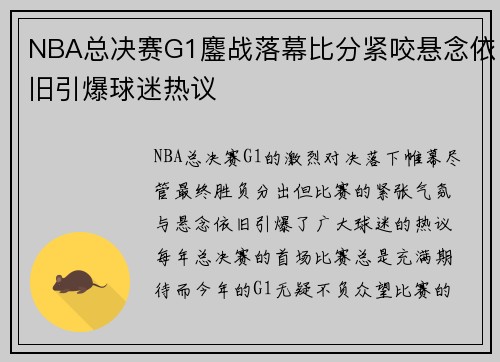 NBA总决赛G1鏖战落幕比分紧咬悬念依旧引爆球迷热议

NBA总决赛G1的激烈对决落下帷幕尽管最终胜负分出但比赛的紧张气氛与悬念依旧引爆了广大球迷的热议每年总决赛的首场比赛总是充满期待而今年的G1无疑不负众望比赛的